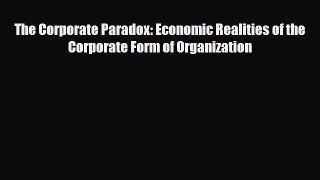 The Corporate Paradox: Economic Realities of the Corporate Form of Organization